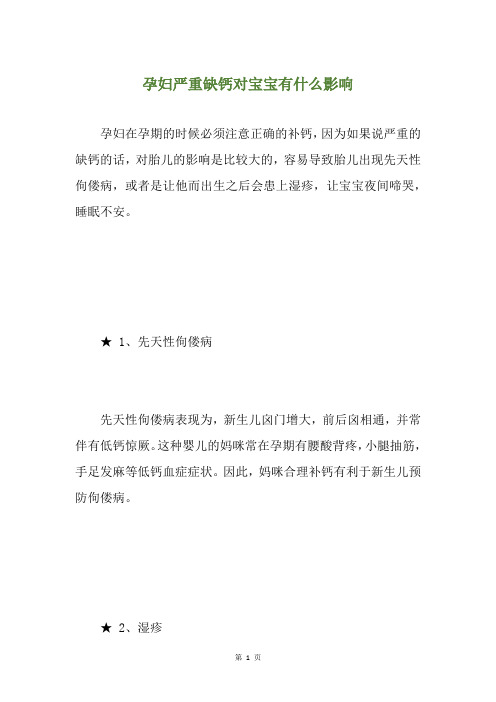 孕妇严重缺钙对宝宝有什么影响

孕妇在孕期的时候必须注意正确的补钙，因为如果说严重的缺钙的话，对胎儿的影响是比较大的，容易导致胎儿出现先天性佝偻病，或者是让他而出生之后会患上湿疹，让宝宝夜间啼哭，睡眠不安。

★ 1、先天性佝偻病

先天性佝偻病表现为，新生儿囟门增大，前后囟相通，并常伴有低钙惊厥。这种婴儿的妈咪常在孕期有腰酸背疼，小腿抽筋，手足发麻等低钙血症症状。因此，妈咪合理补钙有利于新生儿预防佝偻病。

★ 2、湿疹

第 1 页